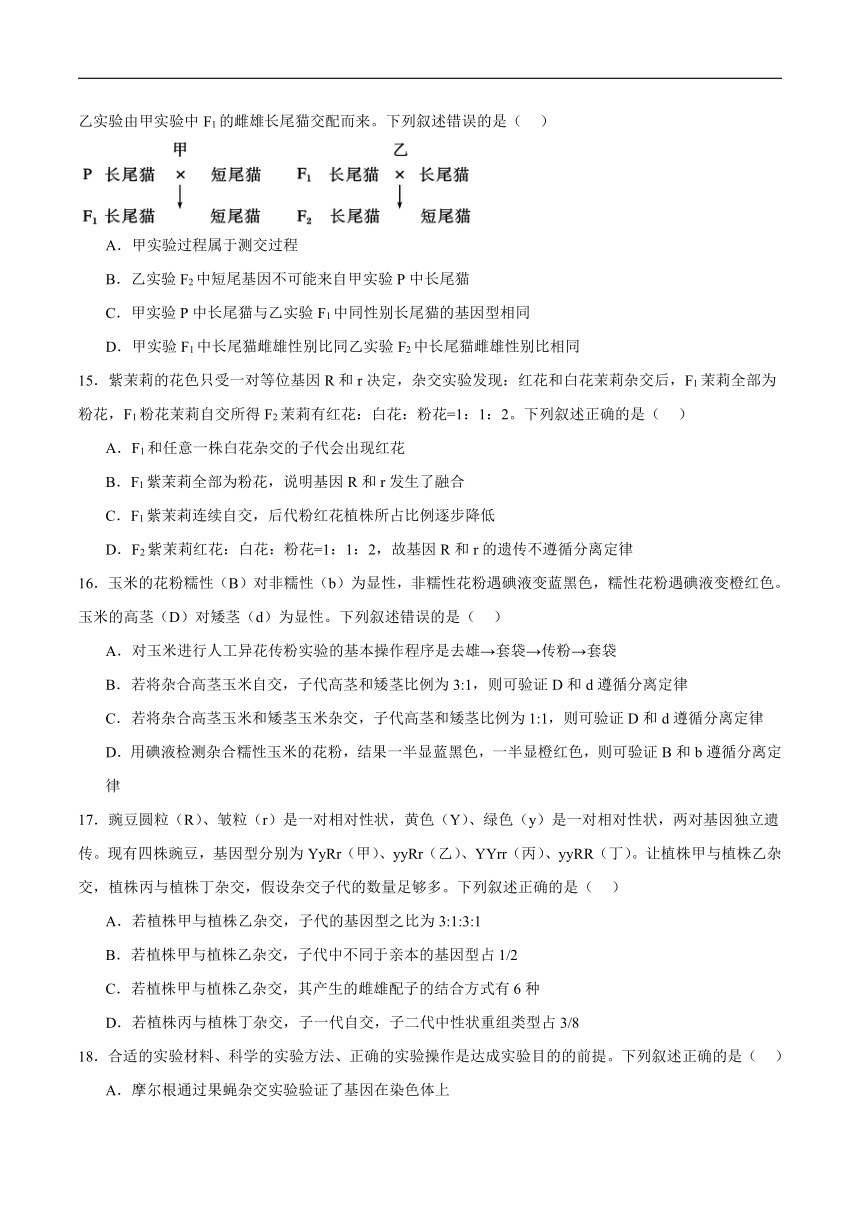 乙实验由甲实验中 $F_1$ 的雌雄长尾猫交配而来。下列叙述错误的是（　）

甲
P 长尾猫 × 短尾猫
$F_1$ 长尾猫 短尾猫

乙
$F_1$ 长尾猫 × 长尾猫
$F_2$ 长尾猫 短尾猫

A．甲实验过程属于测交过程

B．乙实验 $F_2$ 中短尾基因不可能来自甲实验 P 中长尾猫

C．甲实验 P 中长尾猫与乙实验 $F_1$ 中同性别长尾猫的基因型相同

D．甲实验 $F_1$ 中长尾猫雌雄性别比同乙实验 $F_2$ 中长尾猫雌雄性别比相同

15．紫茉莉的花色只受一对等位基因 R 和 r 决定，杂交实验发现：红花和白花茉莉杂交后，$F_1$ 茉莉全部为粉花，$F_1$ 粉花茉莉自交所得 $F_2$ 茉莉有红花：白花：粉花=1：1：2。下列叙述正确的是（　）

A．$F_1$ 和任意一株白花杂交的子代会出现红花

B．$F_1$ 紫茉莉全部为粉花，说明基因 R 和 r 发生了融合

C．$F_1$ 紫茉莉连续自交，后代粉红花植株所占比例逐步降低

D．$F_2$ 紫茉莉红花：白花：粉花=1：1：2，故基因 R 和 r 的遗传不遵循分离定律

16．玉米的花粉糯性（B）对非糯性（b）为显性，非糯性花粉遇碘液变蓝黑色，糯性花粉遇碘液变橙红色。玉米的高茎（D）对矮茎（d）为显性。下列叙述错误的是（　）

A．对玉米进行人工异花传粉实验的基本操作程序是去雄→套袋→传粉→套袋

B．若将杂合高茎玉米自交，子代高茎和矮茎比例为 3:1，则可验证 D 和 d 遵循分离定律

C．若将杂合高茎玉米和矮茎玉米杂交，子代高茎和矮茎比例为 1:1，则可验证 D 和 d 遵循分离定律

D．用碘液检测杂合糯性玉米的花粉，结果一半显蓝黑色，一半显橙红色，则可验证 B 和 b 遵循分离定律

17．豌豆圆粒（R）、皱粒（r）是一对相对性状，黄色（Y）、绿色（y）是一对相对性状，两对基因独立遗传。现有四株豌豆，基因型分别为 YyRr（甲）、yyRr（乙）、YYrr（丙）、yyRR（丁）。让植株甲与植株乙杂交，植株丙与植株丁杂交，假设杂交子代的数量足够多。下列叙述正确的是（　）

A．若植株甲与植株乙杂交，子代的基因型之比为 3:1:3:1

B．若植株甲与植株乙杂交，子代中不同于亲本的基因型占 1/2

C．若植株甲与植株乙杂交，其产生的雌雄配子的结合方式有 6 种

D．若植株丙与植株丁杂交，子一代自交，子二代中性状重组类型占 3/8

18．合适的实验材料、科学的实验方法、正确的实验操作是达成实验目的的前提。下列叙述正确的是（　）

A．摩尔根通过果蝇杂交实验验证了基因在染色体上